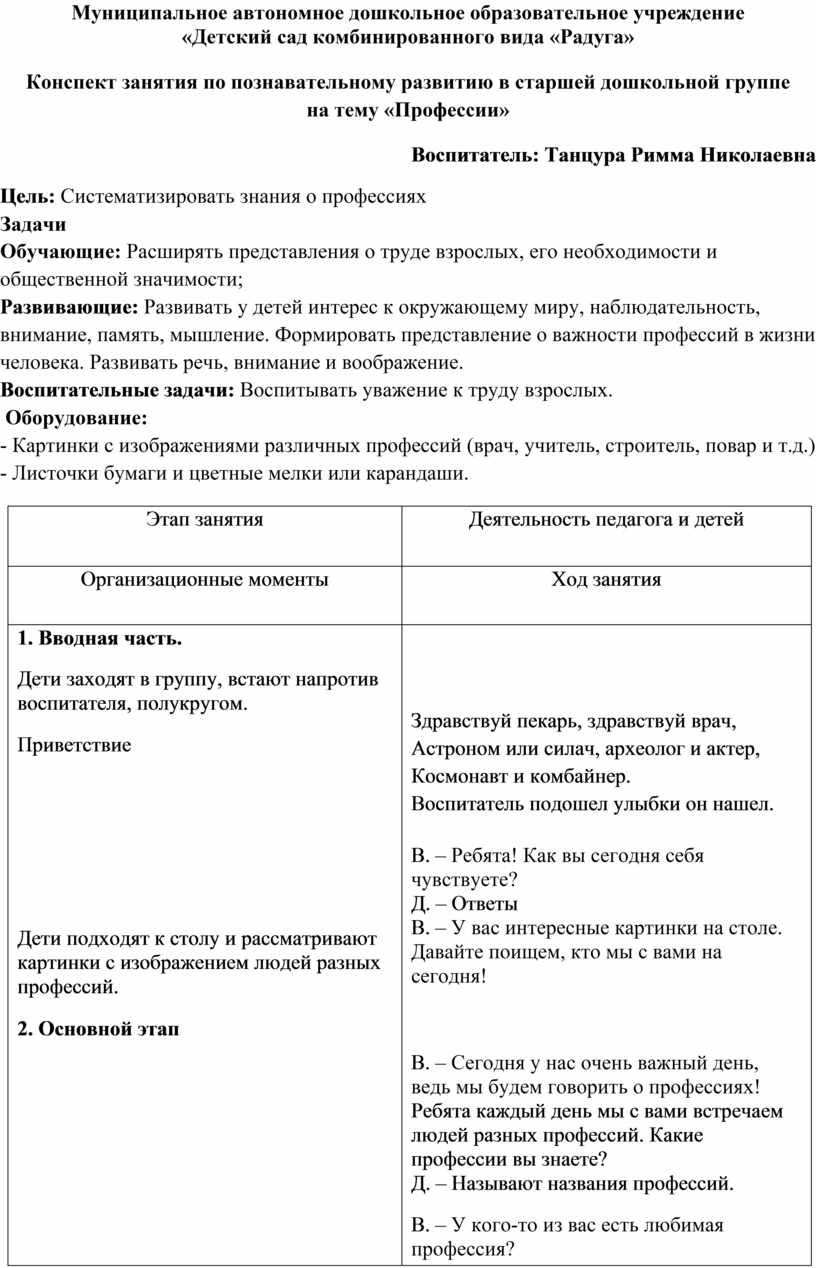 Муниципальное автономное дошкольное образовательное учреждение «Детский сад комбинированного вида «Радуга»

Конспект занятия по познавательному развитию в старшей дошкольной группе на тему «Профессии»

Воспитатель: Танцура Римма Николаевна

Цель: Систематизировать знания о профессиях
Задачи
Обучающие: Расширять представления о труде взрослых, его необходимости и общественной значимости;
Развивающие: Развивать у детей интерес к окружающему миру, наблюдательность, внимание, память, мышление. Формировать представление о важности профессий в жизни человека. Развивать речь, внимание и воображение.
Воспитательные задачи: Воспитывать уважение к труду взрослых.
Оборудование:
- Картинки с изображениями различных профессий (врач, учитель, строитель, повар и т.д.)
- Листочки бумаги и цветные мелки или карандаши.

| Этап занятия | Деятельность педагога и детей |
|---|---|
| Организационные моменты | Ход занятия |
| 1. Вводная часть. Дети заходят в группу, встают напротив воспитателя, полукругом. Приветствие Дети подходят к столу и рассматривают картинки с изображением людей разных профессий. 2. Основной этап | Здравствуй пекарь, здравствуй врач, Астроном или силач, археолог и актер, Космонавт и комбайнер. Воспитатель подошел улыбки он нашел. В. – Ребята! Как вы сегодня себя чувствуете? Д. – Ответы В. – У вас интересные картинки на столе. Давайте поищем, кто мы с вами на сегодня! В. – Сегодня у нас очень важный день, ведь мы будем говорить о профессиях! Ребята каждый день мы с вами встречаем людей разных профессий. Какие профессии вы знаете? Д. – Называют названия профессий. В. – У кого-то из вас есть любимая профессия? |